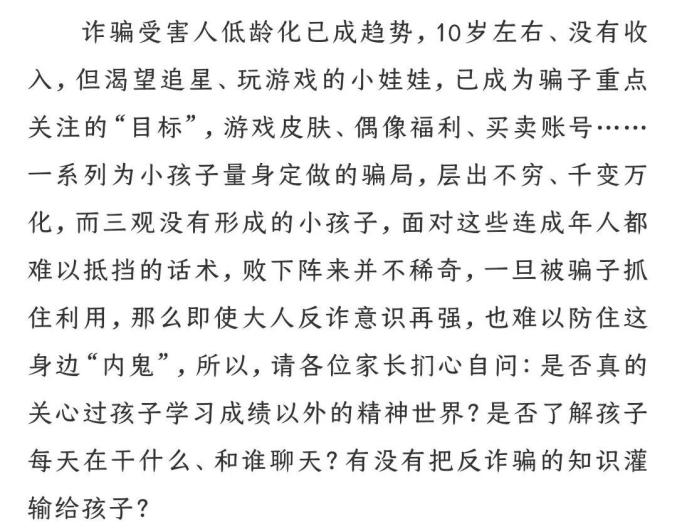 诈骗受害人低龄化已成趋势，10岁左右、没有收入，但渴望追星、玩游戏的小娃娃，已成为骗子重点关注的“目标”，游戏皮肤、偶像福利、买卖账号……一系列为小孩子量身定做的骗局，层出不穷、千变万化，而三观没有形成的小孩子，面对这些连成年人都难以抵挡的话术，败下阵来并不稀奇，一旦被骗子抓住利用，那么即使大人反诈意识再强，也难以防住这身边“内鬼”，所以，请各位家长扪心自问：是否真的关心过孩子学习成绩以外的精神世界？是否了解孩子每天在干什么、和谁聊天？有没有把反诈骗的知识灌输给孩子？